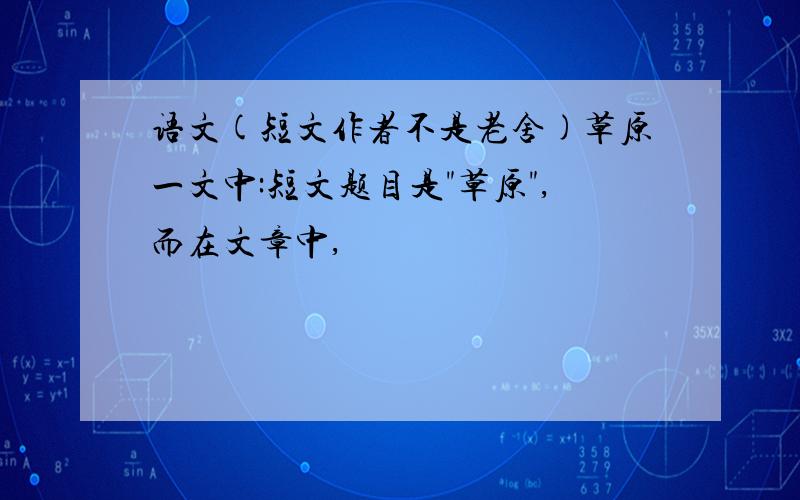 语文(短文作者不是老舍)草原一文中:短文题目是"草原",而在文章中,